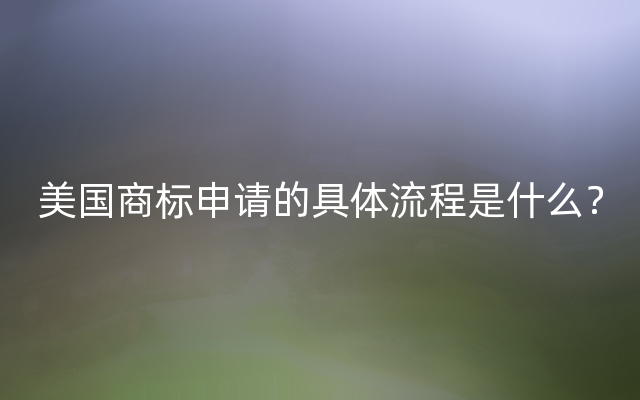 美国商标申请的具体流程是什么？